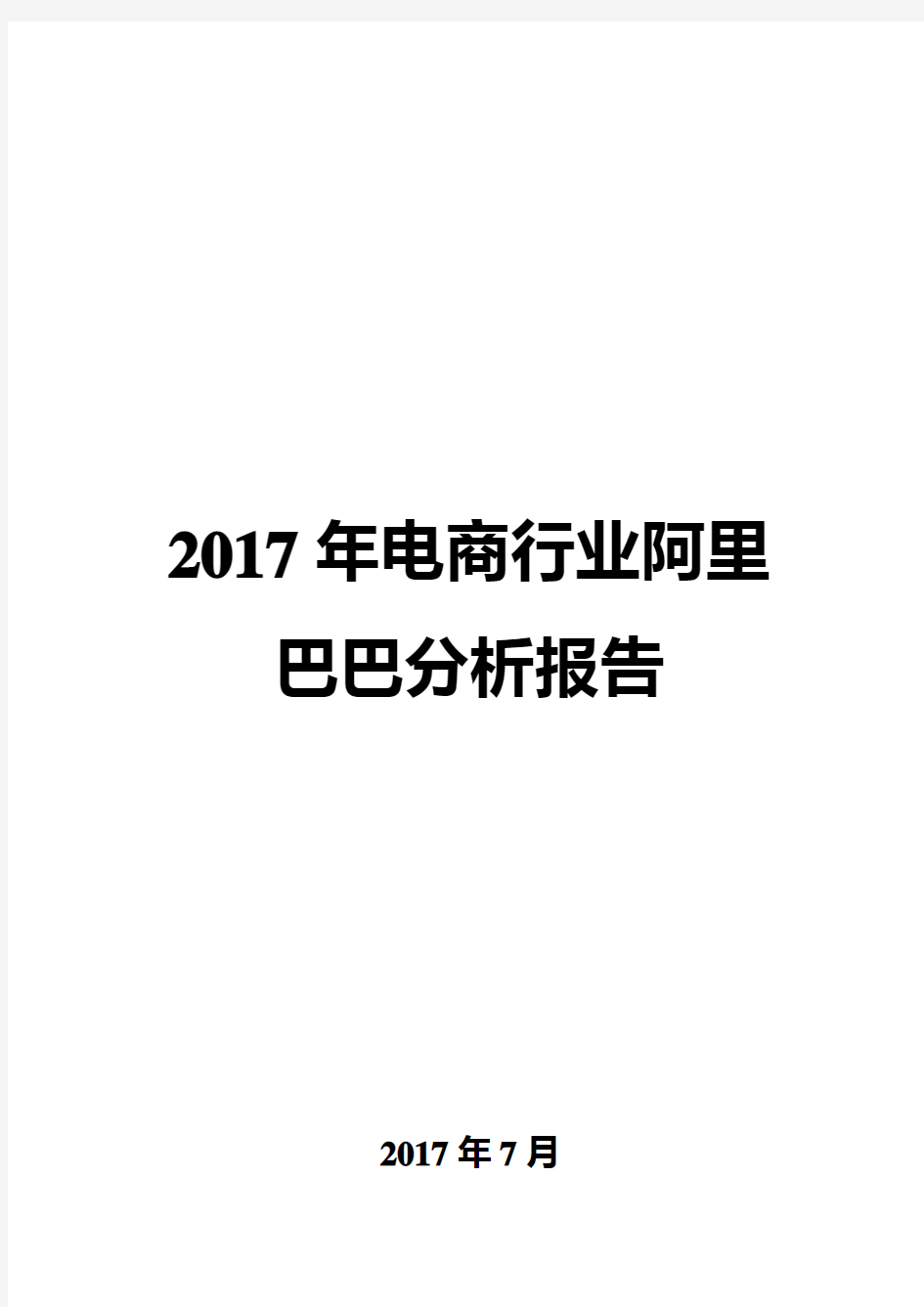 2017 年电商行业阿里巴巴分析报告

2017 年 7 月